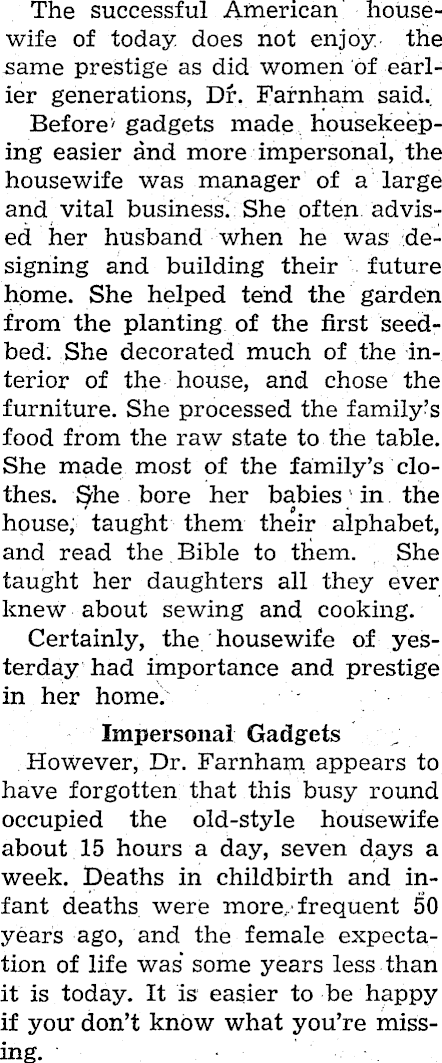 The successful American housewife of today does not enjoy the same prestige as did women of earlier generations, Dr. Farnham said.

Before gadgets made housekeeping easier and more impersonal, the housewife was manager of a large and vital business. She often advised her husband when he was designing and building their future home. She helped tend the garden from the planting of the first seedbed. She decorated much of the interior of the house, and chose the furniture. She processed the family's food from the raw state to the table. She made most of the family's clothes. She bore her babies in the house, taught them their alphabet, and read the Bible to them. She taught her daughters all they ever knew about sewing and cooking.

Certainly, the housewife of yesterday had importance and prestige in her home.

Impersonal Gadgets

However, Dr. Farnham appears to have forgotten that this busy round occupied the old-style housewife about 15 hours a day, seven days a week. Deaths in childbirth and infant deaths were more frequent 50 years ago, and the female expectation of life was some years less than it is today. It is easier to be happy if your don't know what you're missing.